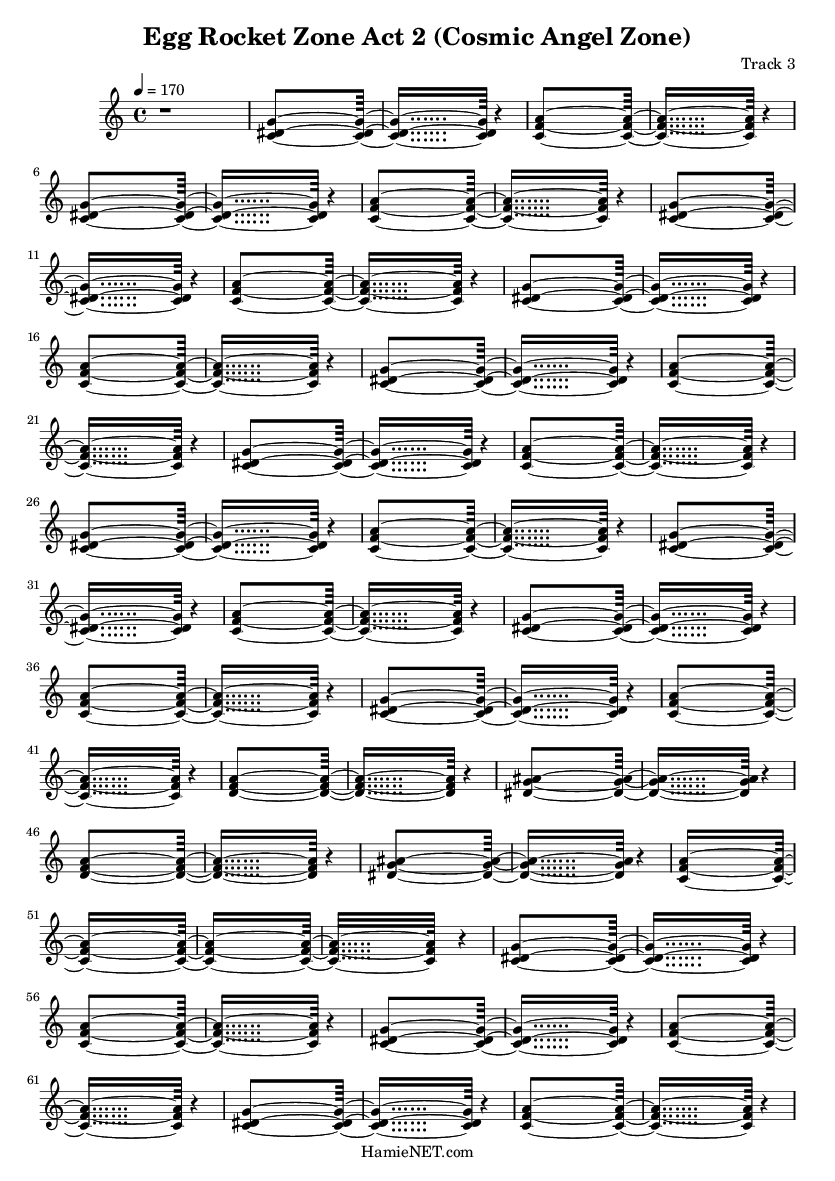 Egg Rocket Zone Act 2 (Cosmic Angel Zone)

Track 3

♩ = 170

6

11

16

21

26

31

36

41

46

51

56

61

HamieNET.com